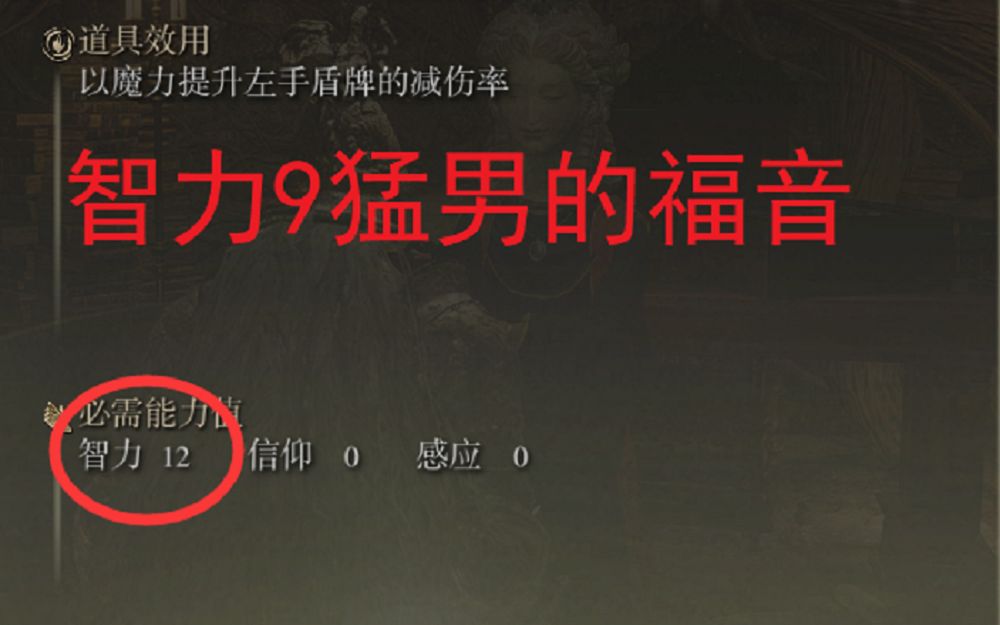 道具效用
以魔力提升左手盾牌的减伤率

智力9猛男的福音

必需能力值
智力 12 信仰 0 感应 0